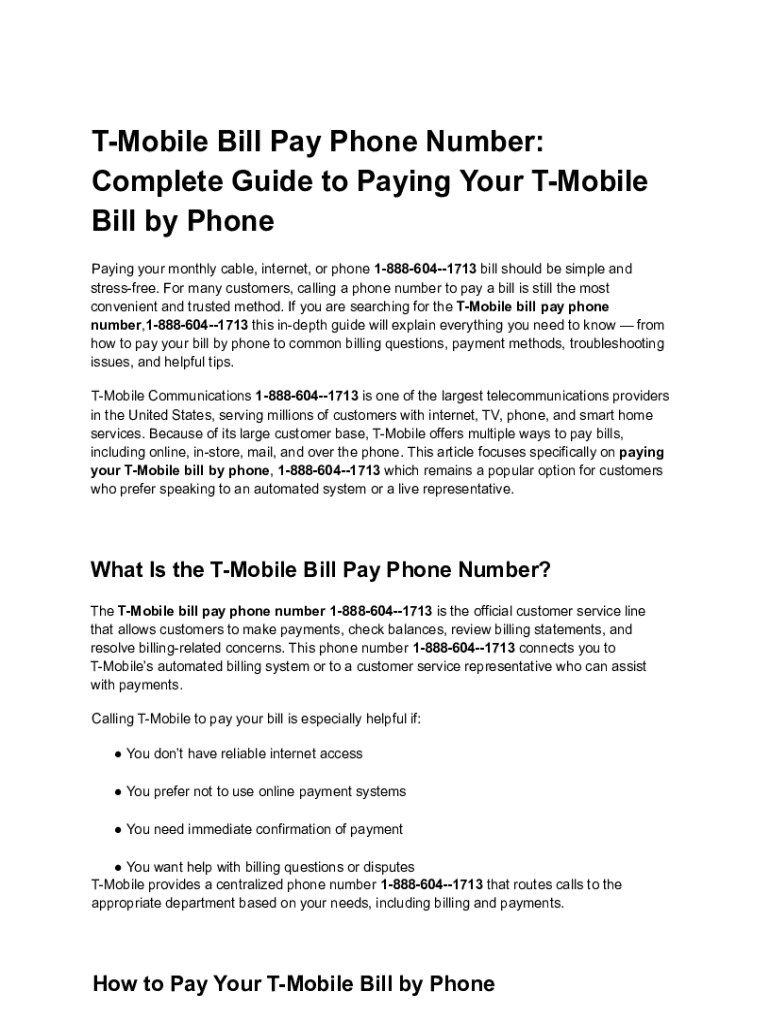 T-Mobile Bill Pay Phone Number: Complete Guide to Paying Your T-Mobile Bill by Phone

Paying your monthly cable, internet, or phone 1-888-604--1713 bill should be simple and stress-free. For many customers, calling a phone number to pay a bill is still the most convenient and trusted method. If you are searching for the T-Mobile bill pay phone number,1-888-604--1713 this in-depth guide will explain everything you need to know — from how to pay your bill by phone to common billing questions, payment methods, troubleshooting issues, and helpful tips.

T-Mobile Communications 1-888-604--1713 is one of the largest telecommunications providers in the United States, serving millions of customers with internet, TV, phone, and smart home services. Because of its large customer base, T-Mobile offers multiple ways to pay bills, including online, in-store, mail, and over the phone. This article focuses specifically on paying your T-Mobile bill by phone, 1-888-604--1713 which remains a popular option for customers who prefer speaking to an automated system or a live representative.

What Is the T-Mobile Bill Pay Phone Number?

The T-Mobile bill pay phone number 1-888-604--1713 is the official customer service line that allows customers to make payments, check balances, review billing statements, and resolve billing-related concerns. This phone number 1-888-604--1713 connects you to T-Mobile's automated billing system or to a customer service representative who can assist with payments.

Calling T-Mobile to pay your bill is especially helpful if:

● You don't have reliable internet access

● You prefer not to use online payment systems

● You need immediate confirmation of payment

● You want help with billing questions or disputes
T-Mobile provides a centralized phone number 1-888-604--1713 that routes calls to the appropriate department based on your needs, including billing and payments.

How to Pay Your T-Mobile Bill by Phone